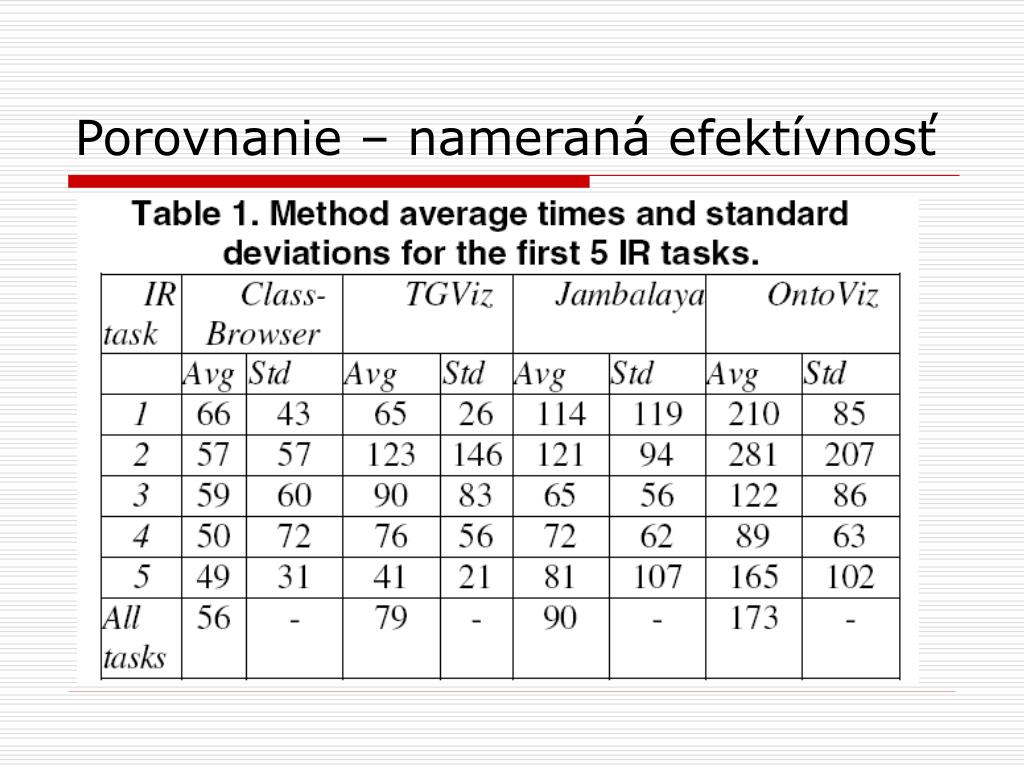 Porovnanie – nameraná efektívnosť

Table 1. Method average times and standard deviations for the first 5 IR tasks.

| IR task | Class-Browser | | TGViz | | Jambalaya | | OntoViz | |
|---|---|---|---|---|---|---|---|---|
| | Avg | Std | Avg | Std | Avg | Std | Avg | Std |
| 1 | 66 | 43 | 65 | 26 | 114 | 119 | 210 | 85 |
| 2 | 57 | 57 | 123 | 146 | 121 | 94 | 281 | 207 |
| 3 | 59 | 60 | 90 | 83 | 65 | 56 | 122 | 86 |
| 4 | 50 | 72 | 76 | 56 | 72 | 62 | 89 | 63 |
| 5 | 49 | 31 | 41 | 21 | 81 | 107 | 165 | 102 |
| All tasks | 56 | - | 79 | - | 90 | - | 173 | - |